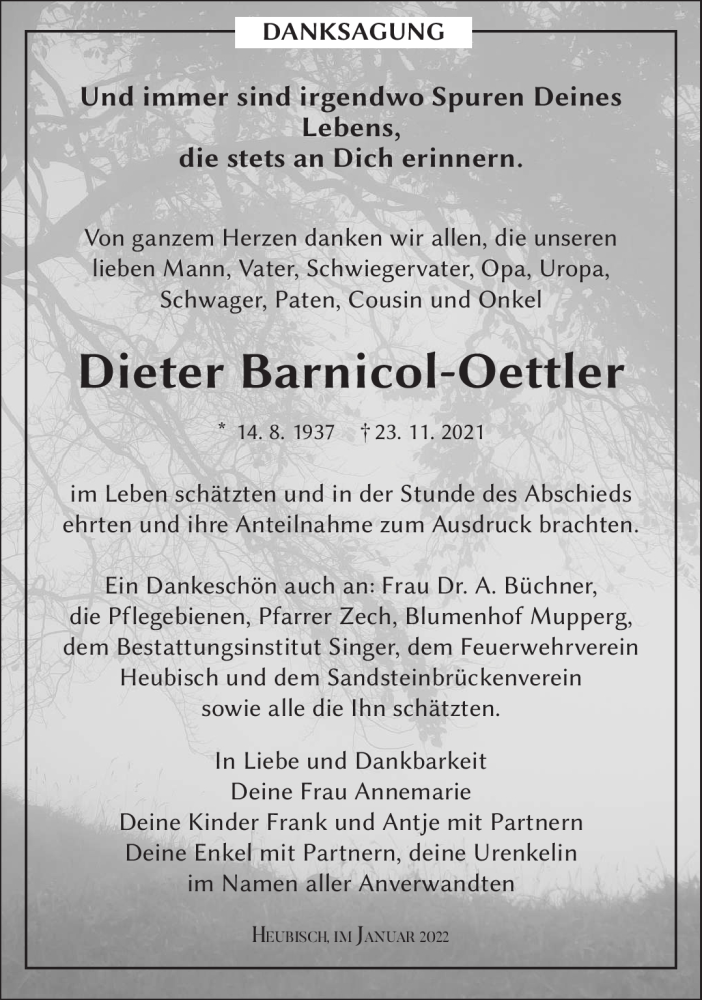 DANKSAGUNG

Und immer sind irgendwo Spuren Deines Lebens, die stets an Dich erinnern.

Von ganzem Herzen danken wir allen, die unseren lieben Mann, Vater, Schwiegervater, Opa, Uropa, Schwager, Paten, Cousin und Onkel

Dieter Barnicol-Oettler

* 14. 8. 1937 † 23. 11. 2021

im Leben schätzten und in der Stunde des Abschieds ehrten und ihre Anteilnahme zum Ausdruck brachten.

Ein Dankeschön auch an: Frau Dr. A. Büchner, die Pflegebienen, Pfarrer Zech, Blumenhof Mupperg, dem Bestattungsinstitut Singer, dem Feuerwehrverein Heubisch und dem Sandsteinbrückenverein sowie alle die Ihn schätzten.

In Liebe und Dankbarkeit
Deine Frau Annemarie
Deine Kinder Frank und Antje mit Partnern
Deine Enkel mit Partnern, deine Urenkelin
im Namen aller Anverwandten

Heubisch, im Januar 2022